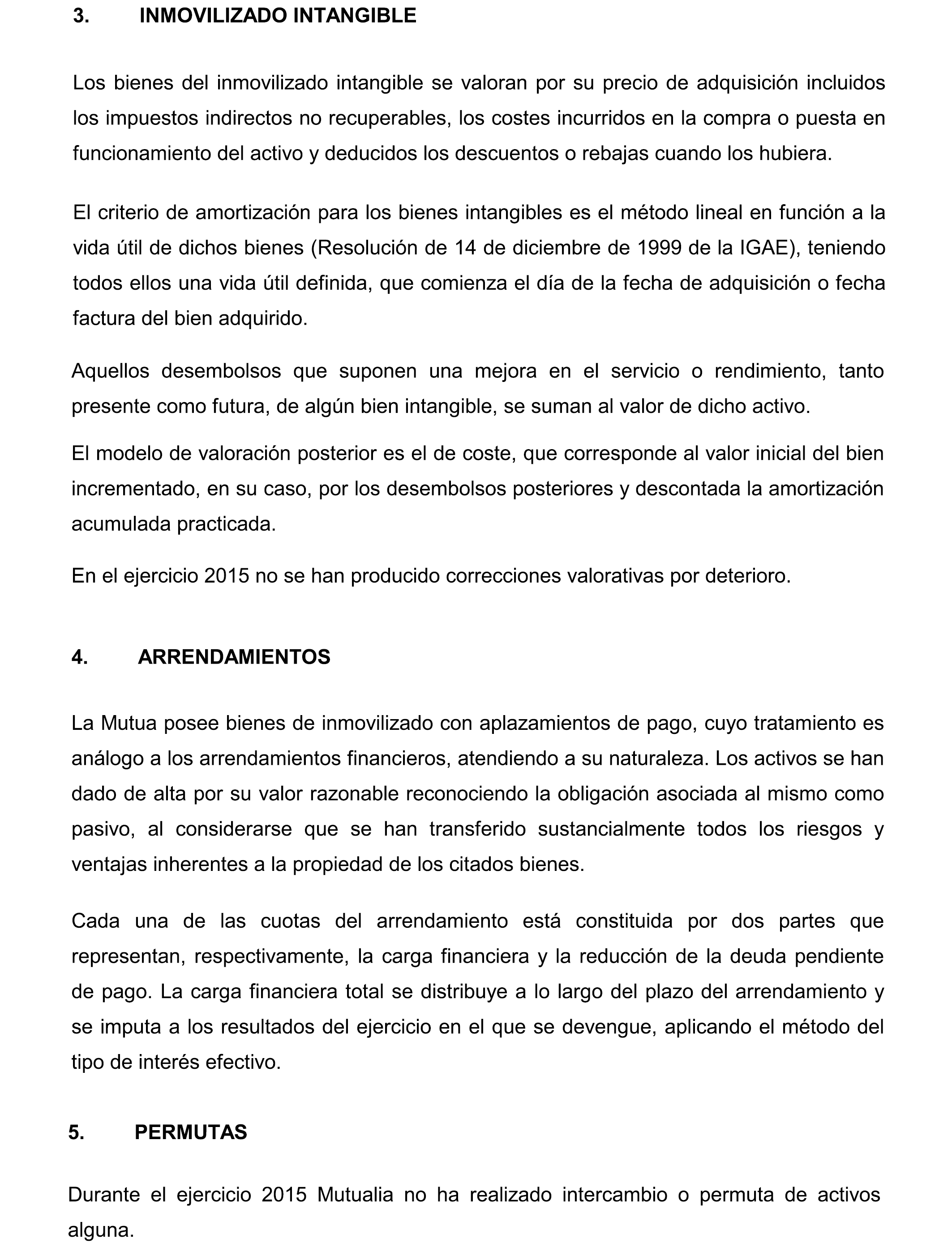 3. INMOVILIZADO INTANGIBLE

Los bienes del inmovilizado intangible se valoran por su precio de adquisición incluidos los impuestos indirectos no recuperables, los costes incurridos en la compra o puesta en funcionamiento del activo y deducidos los descuentos o rebajas cuando los hubiera.

El criterio de amortización para los bienes intangibles es el método lineal en función a la vida útil de dichos bienes (Resolución de 14 de diciembre de 1999 de la IGAE), teniendo todos ellos una vida útil definida, que comienza el día de la fecha de adquisición o fecha factura del bien adquirido.

Aquellos desembolsos que suponen una mejora en el servicio o rendimiento, tanto presente como futura, de algún bien intangible, se suman al valor de dicho activo.

El modelo de valoración posterior es el de coste, que corresponde al valor inicial del bien incrementado, en su caso, por los desembolsos posteriores y descontada la amortización acumulada practicada.

En el ejercicio 2015 no se han producido correcciones valorativas por deterioro.

4. ARRENDAMIENTOS

La Mutua posee bienes de inmovilizado con aplazamientos de pago, cuyo tratamiento es análogo a los arrendamientos financieros, atendiendo a su naturaleza. Los activos se han dado de alta por su valor razonable reconociendo la obligación asociada al mismo como pasivo, al considerarse que se han transferido sustancialmente todos los riesgos y ventajas inherentes a la propiedad de los citados bienes.

Cada una de las cuotas del arrendamiento está constituida por dos partes que representan, respectivamente, la carga financiera y la reducción de la deuda pendiente de pago. La carga financiera total se distribuye a lo largo del plazo del arrendamiento y se imputa a los resultados del ejercicio en el que se devengue, aplicando el método del tipo de interés efectivo.

5. PERMUTAS

Durante el ejercicio 2015 Mutualia no ha realizado intercambio o permuta de activos alguna.